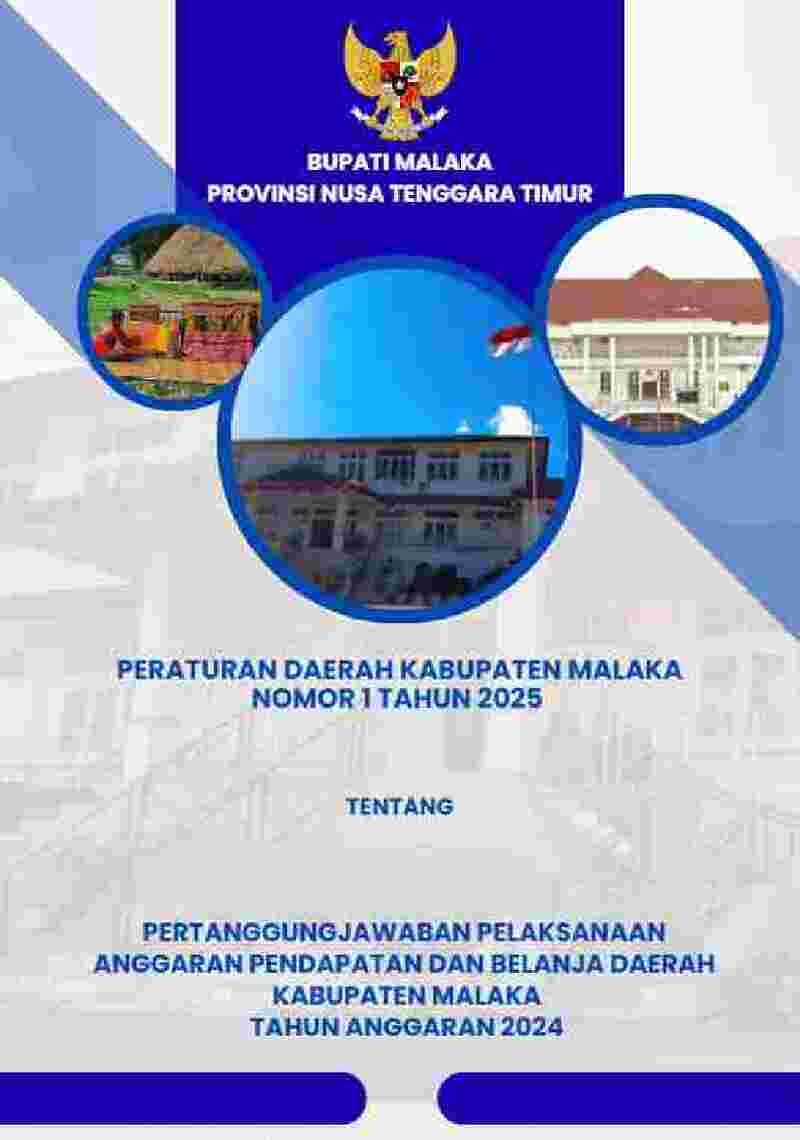 BUPATI MALAKA
PROVINSI NUSA TENGGARA TIMUR

PERATURAN DAERAH KABUPATEN MALAKA
NOMOR 1 TAHUN 2025

TENTANG

PERTANGGUNGJAWABAN PELAKSANAAN
ANGGARAN PENDAPATAN DAN BELANJA DAERAH
KABUPATEN MALAKA
TAHUN ANGGARAN 2024